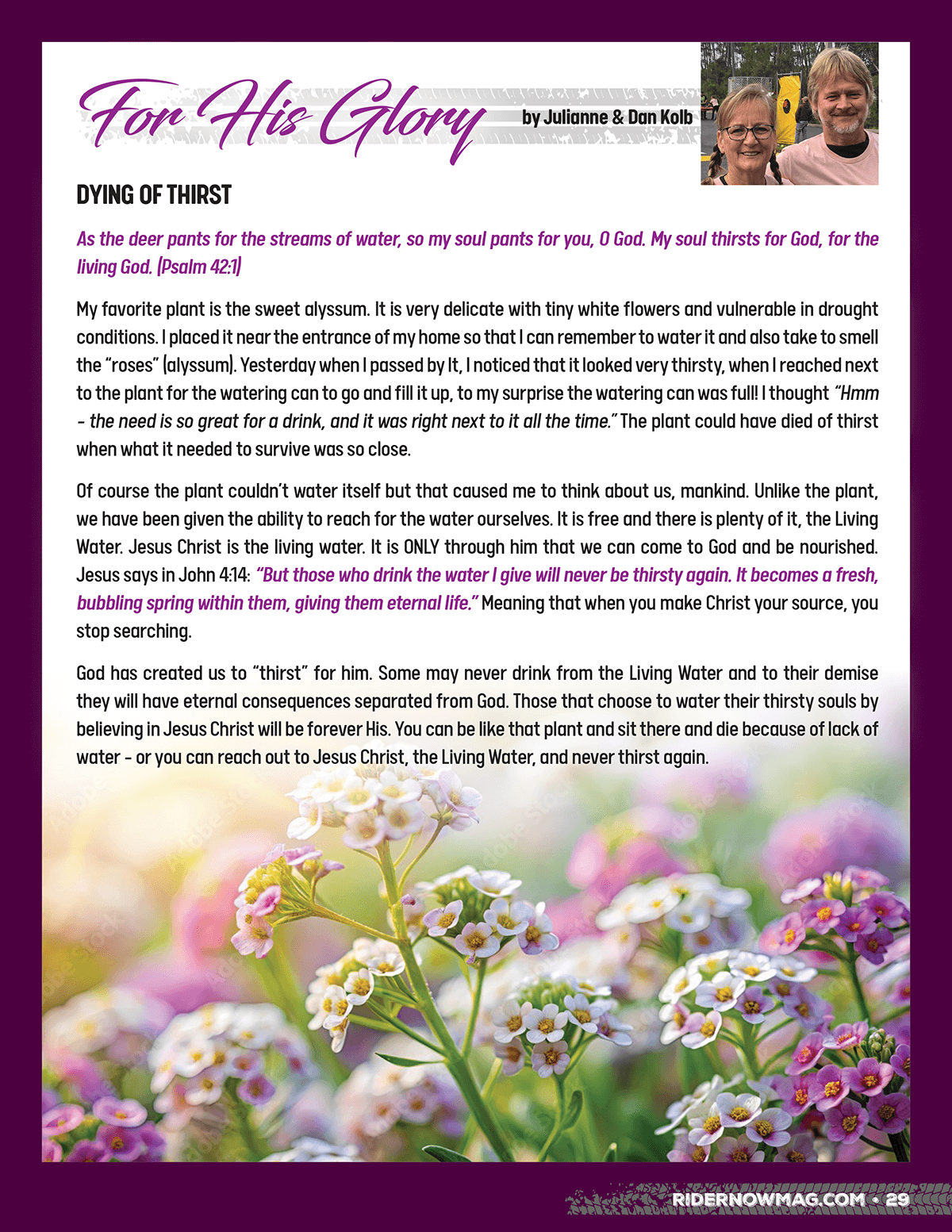 For His Glory

by Julianne & Dan Kolb

DYING OF THIRST

As the deer pants for the streams of water, so my soul pants for you, O God. My soul thirsts for God, for the living God. (Psalm 42:1)

My favorite plant is the sweet alyssum. It is very delicate with tiny white flowers and vulnerable in drought conditions. I placed it near the entrance of my home so that I can remember to water it and also take to smell the "roses" (alyssum). Yesterday when I passed by It, I noticed that it looked very thirsty, when I reached next to the plant for the watering can to go and fill it up, to my surprise the watering can was full! I thought "Hmm - the need is so great for a drink, and it was right next to it all the time." The plant could have died of thirst when what it needed to survive was so close.

Of course the plant couldn't water itself but that caused me to think about us, mankind. Unlike the plant, we have been given the ability to reach for the water ourselves. It is free and there is plenty of it, the Living Water. Jesus Christ is the living water. It is ONLY through him that we can come to God and be nourished. Jesus says in John 4:14: "But those who drink the water I give will never be thirsty again. It becomes a fresh, bubbling spring within them, giving them eternal life." Meaning that when you make Christ your source, you stop searching.

God has created us to "thirst" for him. Some may never drink from the Living Water and to their demise they will have eternal consequences separated from God. Those that choose to water their thirsty souls by believing in Jesus Christ will be forever His. You can be like that plant and sit there and die because of lack of water - or you can reach out to Jesus Christ, the Living Water, and never thirst again.

RIDERNOWMAG.COM • 29